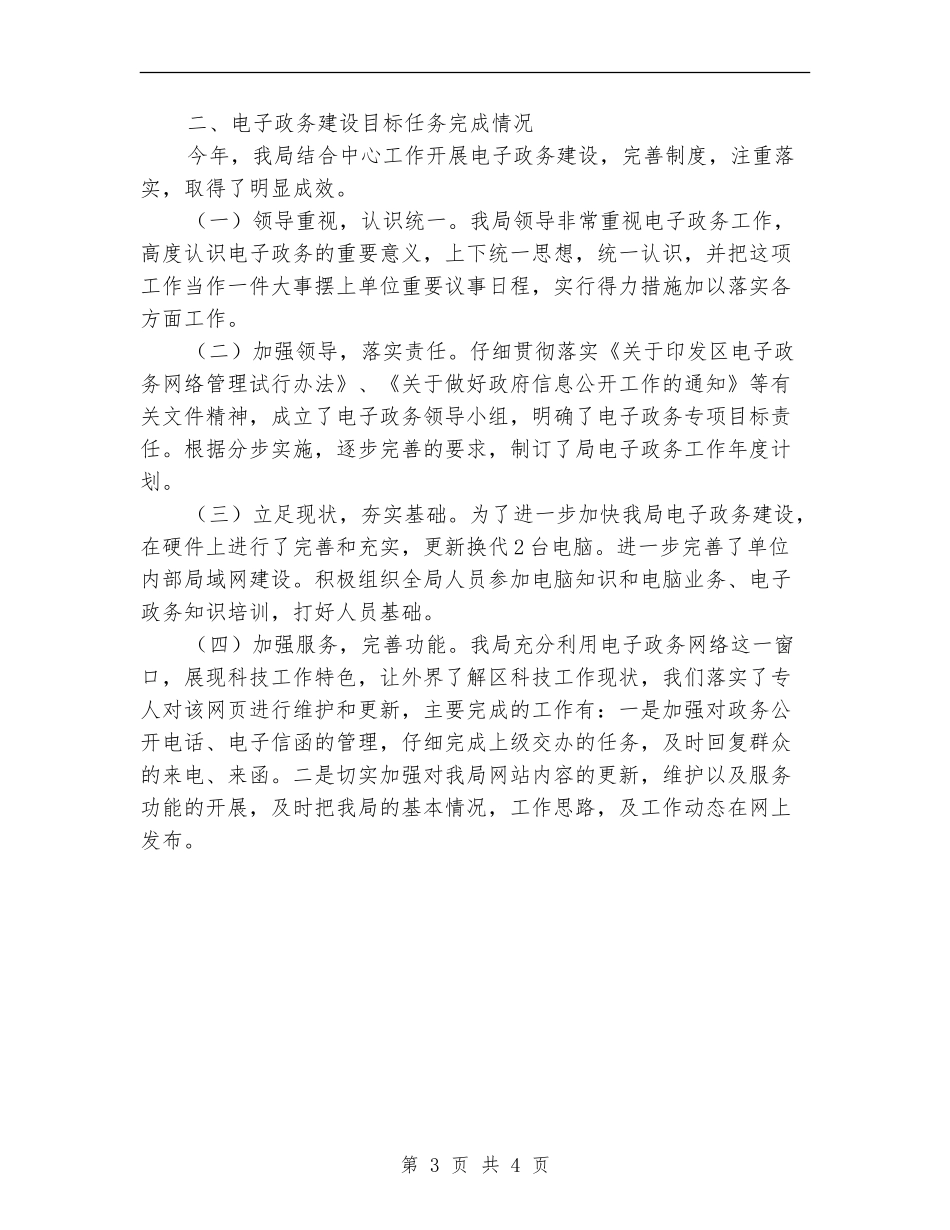 二、电子政务建设目标任务完成情况

今年，我局结合中心工作开展电子政务建设，完善制度，注重落实，取得了明显成效。

（一）领导重视，认识统一。我局领导非常重视电子政务工作，高度认识电子政务的重要意义，上下统一思想，统一认识，并把这项工作当作一件大事摆上单位重要议事日程，实行得力措施加以落实各方面工作。

（二）加强领导，落实责任。仔细贯彻落实《关于印发区电子政务网络管理试行办法》、《关于做好政府信息公开工作的通知》等有关文件精神，成立了电子政务领导小组，明确了电子政务专项目标责任。根据分步实施，逐步完善的要求，制订了局电子政务工作年度计划。

（三）立足现状，夯实基础。为了进一步加快我局电子政务建设，在硬件上进行了完善和充实，更新换代2台电脑。进一步完善了单位内部局域网建设。积极组织全局人员参加电脑知识和电脑业务、电子政务知识培训，打好人员基础。

（四）加强服务，完善功能。我局充分利用电子政务网络这一窗口，展现科技工作特色，让外界了解区科技工作现状，我们落实了专人对该网页进行维护和更新，主要完成的工作有：一是加强对政务公开电话、电子信函的管理，仔细完成上级交办的任务，及时回复群众的来电、来函。二是切实加强对我局网站内容的更新，维护以及服务功能的开展，及时把我局的基本情况，工作思路，及工作动态在网上发布。

第 3 页 共 4 页